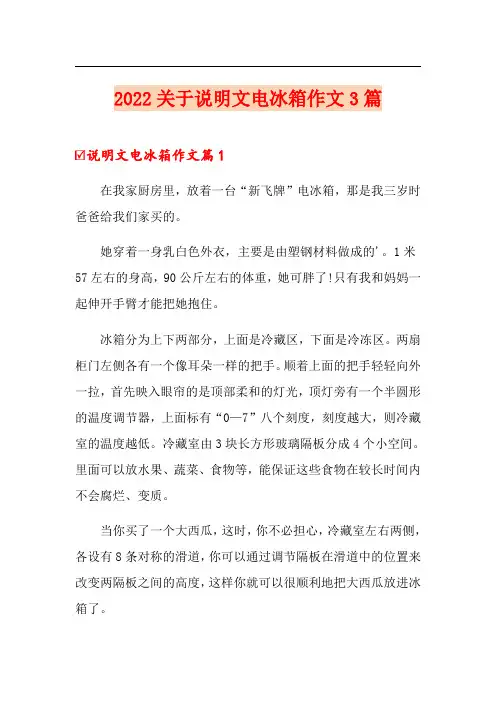 2022 关于说明文电冰箱作文 3 篇

☑说明文电冰箱作文篇 1

在我家厨房里，放着一台“新飞牌”电冰箱，那是我三岁时爸爸给我们家买的。

她穿着一身乳白色外衣，主要是由塑钢材料做成的'。1 米 57 左右的身高，90 公斤左右的体重，她可胖了!只有我和妈妈一起伸开手臂才能把她抱住。

冰箱分为上下两部分，上面是冷藏区，下面是冷冻区。两扇柜门左侧各有一个像耳朵一样的把手。顺着上面的把手轻轻向外一拉，首先映入眼帘的是顶部柔和的灯光，顶灯旁有一个半圆形的温度调节器，上面标有“0—7”八个刻度，刻度越大，则冷藏室的温度越低。冷藏室由 3 块长方形玻璃隔板分成 4 个小空间。里面可以放水果、蔬菜、食物等，能保证这些食物在较长时间内不会腐烂、变质。

当你买了一个大西瓜，这时，你不必担心，冷藏室左右两侧，各设有 8 条对称的滑道，你可以通过调节隔板在滑道中的位置来改变两隔板之间的高度，这样你就可以很顺利地把大西瓜放进冰箱了。